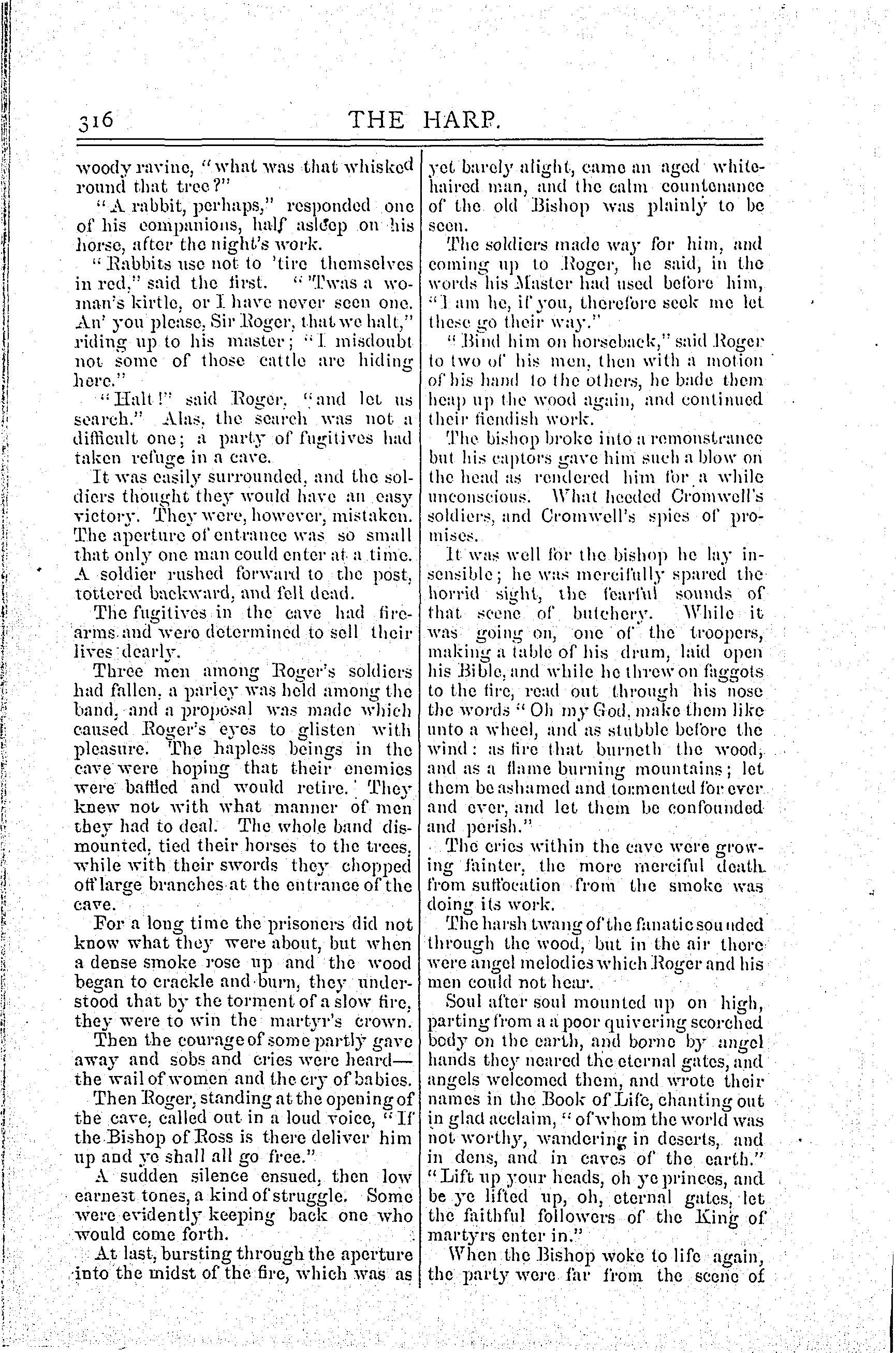 316 THE HARP.

woody ravine, "what was that whisked round that tree?"

"A rabbit, perhaps," responded one of his companions, half asleep on his horse, after the night's work.

"Rabbits use not to 'tire themselves in red," said the first. "'Twas a woman's kirtle, or I have never seen one. An' you please, Sir Roger, that we halt," riding up to his master; "I misdoubt not some of those cattle are hiding here."

"Halt!" said Roger, "and let us search." Alas, the search was not a difficult one; a party of fugitives had taken refuge in a cave.

It was easily surrounded, and the soldiers thought they would have an easy victory. They were, however, mistaken. The aperture of entrance was so small that only one man could enter at a time. A soldier rushed forward to the post, tottered backward, and fell dead.

The fugitives in the cave had firearms and were determined to sell their lives dearly.

Three men among Roger's soldiers had fallen, a parley was held among the band, and a proposal was made which caused Roger's eyes to glisten with pleasure. The hapless beings in the cave were hoping that their enemies were baffled and would retire. They knew not with what manner of men they had to deal. The whole band dismounted, tied their horses to the trees, while with their swords they chopped off large branches at the entrance of the cave.

For a long time the prisoners did not know what they were about, but when a dense smoke rose up and the wood began to crackle and burn, they understood that by the torment of a slow fire, they were to win the martyr's crown.

Then the courage of some partly gave away and sobs and cries were heard—the wail of women and the cry of babies.

Then Roger, standing at the opening of the cave, called out in a loud voice, "If the Bishop of Ross is there deliver him up and ye shall all go free."

A sudden silence ensued, then low earnest tones, a kind of struggle. Some were evidently keeping back one who would come forth.

At last, bursting through the aperture into the midst of the fire, which was as yet barely alight, came an aged white-haired man, and the calm countenance of the old Bishop was plainly to be seen.

The soldiers made way for him, and coming up to Roger, he said, in the words his Master had used before him, "I am he, if you, therefore seek me let these go their way."

"Bind him on horseback," said Roger to two of his men, then with a motion of his hand to the others, he bade them heap up the wood again, and continued their fiendish work.

The bishop broke into a remonstrance but his captors gave him such a blow on the head as rendered him for a while unconscious. What heeded Cromwell's soldiers, and Cromwell's spies of promises.

It was well for the bishop he lay insensible; he was mercifully spared the horrid sight, the fearful sounds of that scene of butchery. While it was going on, one of the troopers, making a table of his drum, laid open his Bible, and while he threw on faggots to the fire, read out through his nose the words "Oh my God, make them like unto a wheel, and as stubble before the wind: as fire that burneth the wood, and as a flame burning mountains; let them be ashamed and tormented for ever and ever, and let them be confounded and perish."

The cries within the cave were growing fainter, the more merciful death from suffocation from the smoke was doing its work.

The harsh twang of the fanatic sounded through the wood, but in the air there were angel melodies which Roger and his men could not hear.

Soul after soul mounted up on high, parting from a a poor quivering scorched body on the earth, and borne by angel hands they neared the eternal gates, and angels welcomed them, and wrote their names in the Book of Life, chanting out in glad acclaim, "of whom the world was not worthy, wandering in deserts, and in dens, and in caves of the earth." "Lift up your heads, oh ye princes, and be ye lifted up, oh, eternal gates, let the faithful followers of the King of martyrs enter in."

When the Bishop woke to life again, the party were far from the scene of